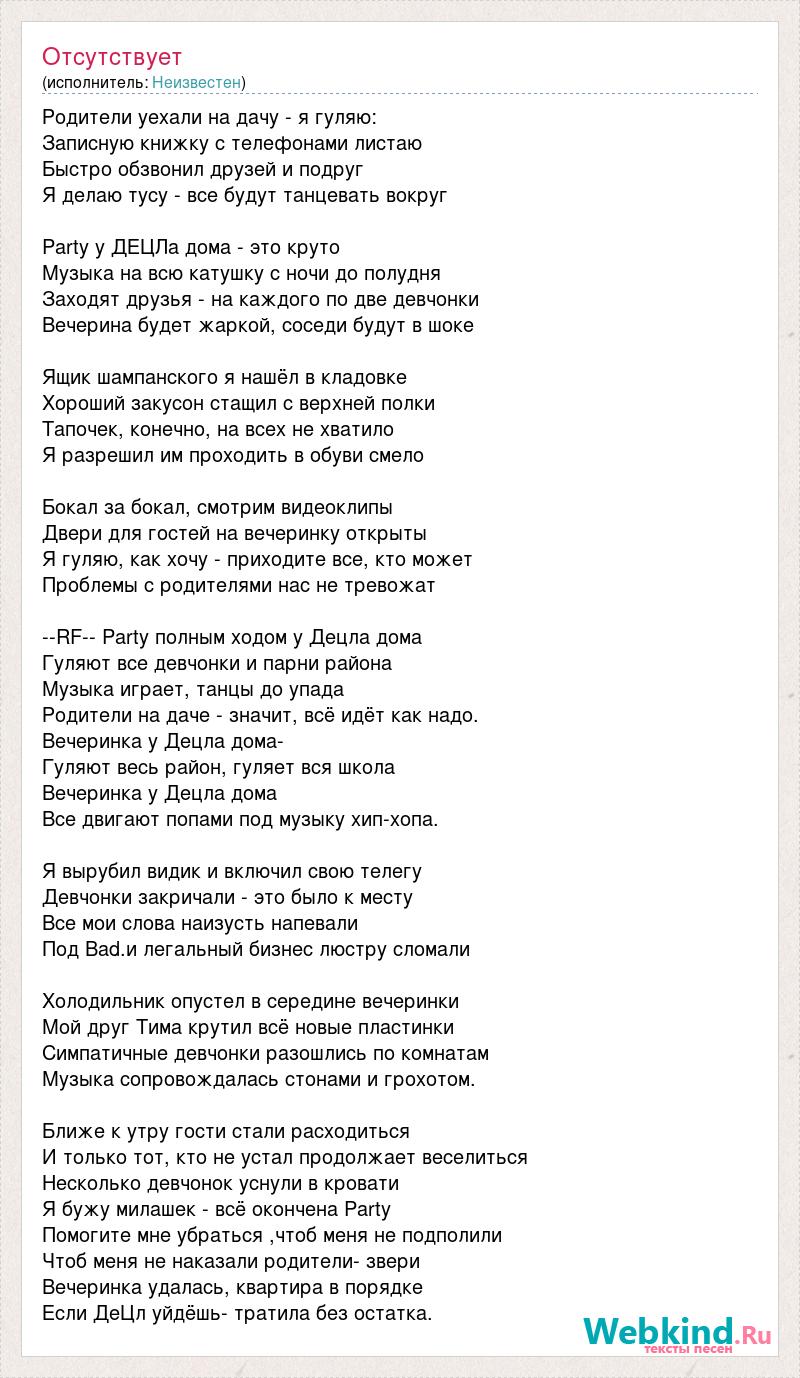 Отсутствует
(исполнитель: Неизвестен)

Родители уехали на дачу - я гуляю:
Записную книжку с телефонами листаю
Быстро обзвонил друзей и подруг
Я делаю тусу - все будут танцевать вокруг

Party у ДЕЦЛа дома - это круто
Музыка на всю катушку с ночи до полудня
Заходят друзья - на каждого по две девчонки
Вечерина будет жаркой, соседи будут в шоке

Ящик шампанского я нашёл в кладовке
Хороший закусон стащил с верхней полки
Тапочек, конечно, на всех не хватило
Я разрешил им проходить в обуви смело

Бокал за бокал, смотрим видеоклипы
Двери для гостей на вечеринку открыты
Я гуляю, как хочу - приходите все, кто может
Проблемы с родителями нас не тревожат

--RF-- Party полным ходом у Децла дома
Гуляют все девчонки и парни района
Музыка играет, танцы до упада
Родители на даче - значит, всё идёт как надо.
Вечеринка у Децла дома-
Гуляют весь район, гуляет вся школа
Вечеринка у Децла дома
Все двигают попами под музыку хип-хопа.

Я вырубил видик и включил свою телегу
Девчонки закричали - это было к месту
Все мои слова наизусть напевали
Под Bad.и легальный бизнес люстру сломали

Холодильник опустел в середине вечеринки
Мой друг Тима крутил всё новые пластинки
Симпатичные девчонки разошлись по комнатам
Музыка сопровождалась стонами и грохотом.

Ближе к утру гости стали расходиться
И только тот, кто не устал продолжает веселиться
Несколько девчонок уснули в кровати
Я бужу милашек - всё окончена Party
Помогите мне убраться ,чтоб меня не подполили
Чтоб меня не наказали родители- звери
Вечеринка удалась, квартира в порядке
Если ДеЦл уйдёшь- тратила без остатка.

Webkind.Ru
тексты песен